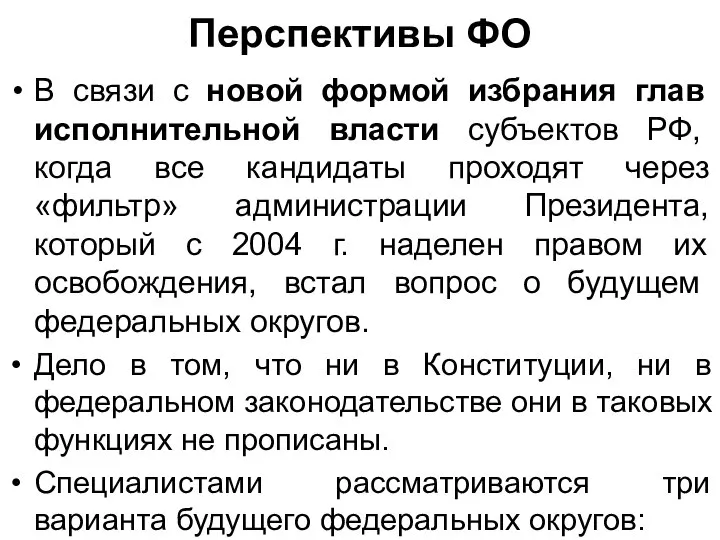 Перспективы ФО

• В связи с новой формой избрания глав исполнительной власти субъектов РФ, когда все кандидаты проходят через «фильтр» администрации Президента, который с 2004 г. наделен правом их освобождения, встал вопрос о будущем федеральных округов.

• Дело в том, что ни в Конституции, ни в федеральном законодательстве они в таковых функциях не прописаны.

• Специалистами рассматриваются три варианта будущего федеральных округов: